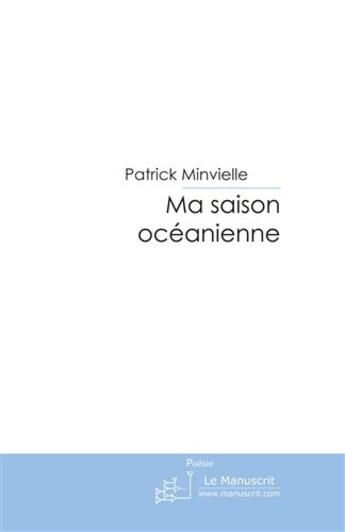 Patrick Minvielle

Ma saison océanienne

Poésie

Le Manuscrit
www.manuscrit.com